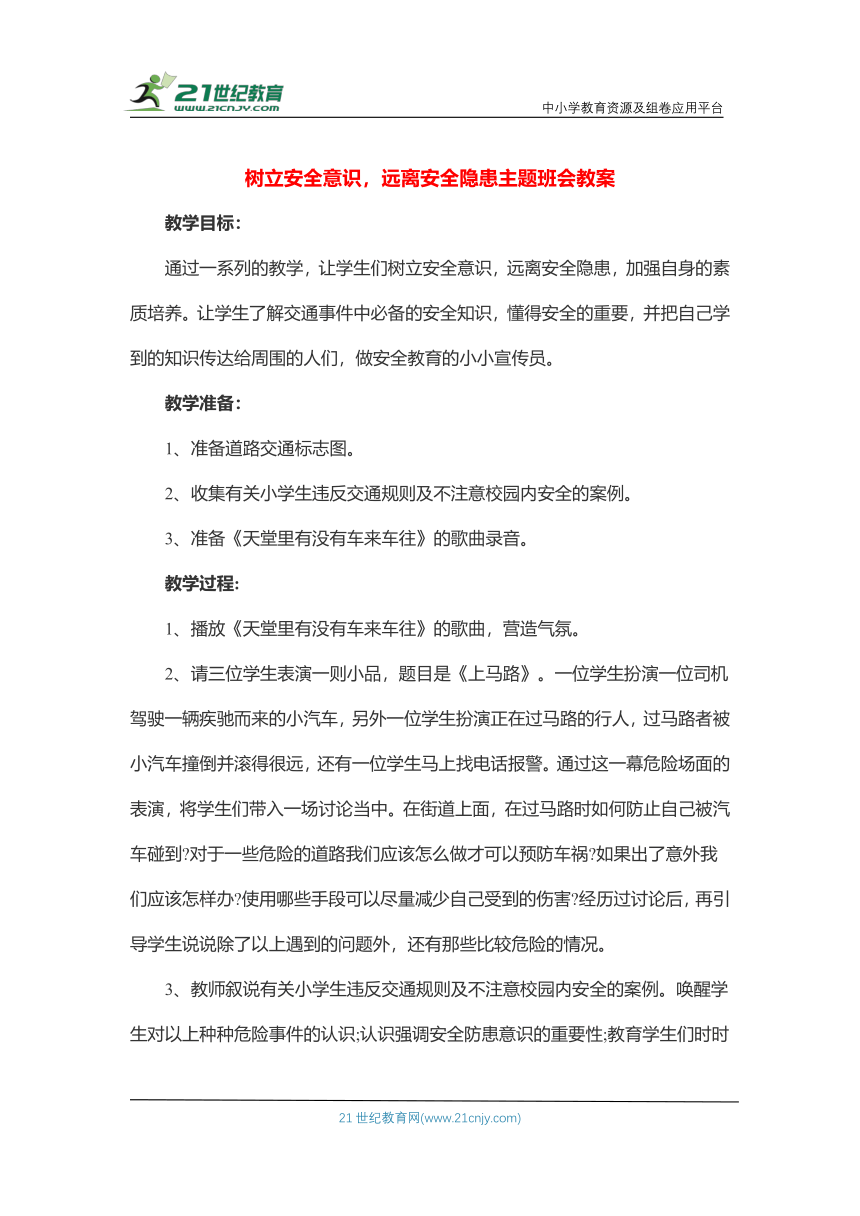 21世纪教育
www.21cnjy.com

中小学教育资源及组卷应用平台

树立安全意识，远离安全隐患主题班会教案

教学目标：

通过一系列的教学，让学生们树立安全意识，远离安全隐患，加强自身的素质培养。让学生了解交通事件中必备的安全知识，懂得安全的重要，并把自己学到的知识传达给周围的人们，做安全教育的小小宣传员。

教学准备：

1、准备道路交通标志图。

2、收集有关小学生违反交通规则及不注意校园内安全的案例。

3、准备《天堂里有没有车来车往》的歌曲录音。

教学过程：

1、播放《天堂里有没有车来车往》的歌曲，营造气氛。

2、请三位学生表演一则小品，题目是《上马路》。一位学生扮演一位司机驾驶一辆疾驰而来的小汽车，另外一位学生扮演正在过马路的行人，过马路者被小汽车撞倒并滚得很远，还有一位学生马上找电话报警。通过这一幕危险场面的表演，将学生们带入一场讨论当中。在街道上面，在过马路时如何防止自己被汽车碰到?对于一些危险的道路我们应该怎么做才可以预防车祸?如果出了意外我们应该怎样办?使用哪些手段可以尽量减少自己受到的伤害?经历过讨论后，再引导学生说说除了以上遇到的问题外，还有那些比较危险的情况。

3、教师叙说有关小学生违反交通规则及不注意校园内安全的案例。唤醒学生对以上种种危险事件的认识;认识强调安全防患意识的重要性;教育学生们时时

21 世纪教育网(www.21cnjy.com)